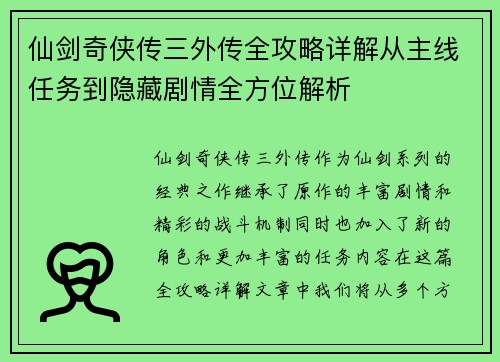 仙剑奇侠传三外传全攻略详解从主线任务到隐藏剧情全方位解析

仙剑奇侠传三外传作为仙剑系列的经典之作继承了原作的丰富剧情和精彩的战斗机制同时也加入了新的角色和更加丰富的任务内容在这篇全攻略详解文章中我们将从多个方